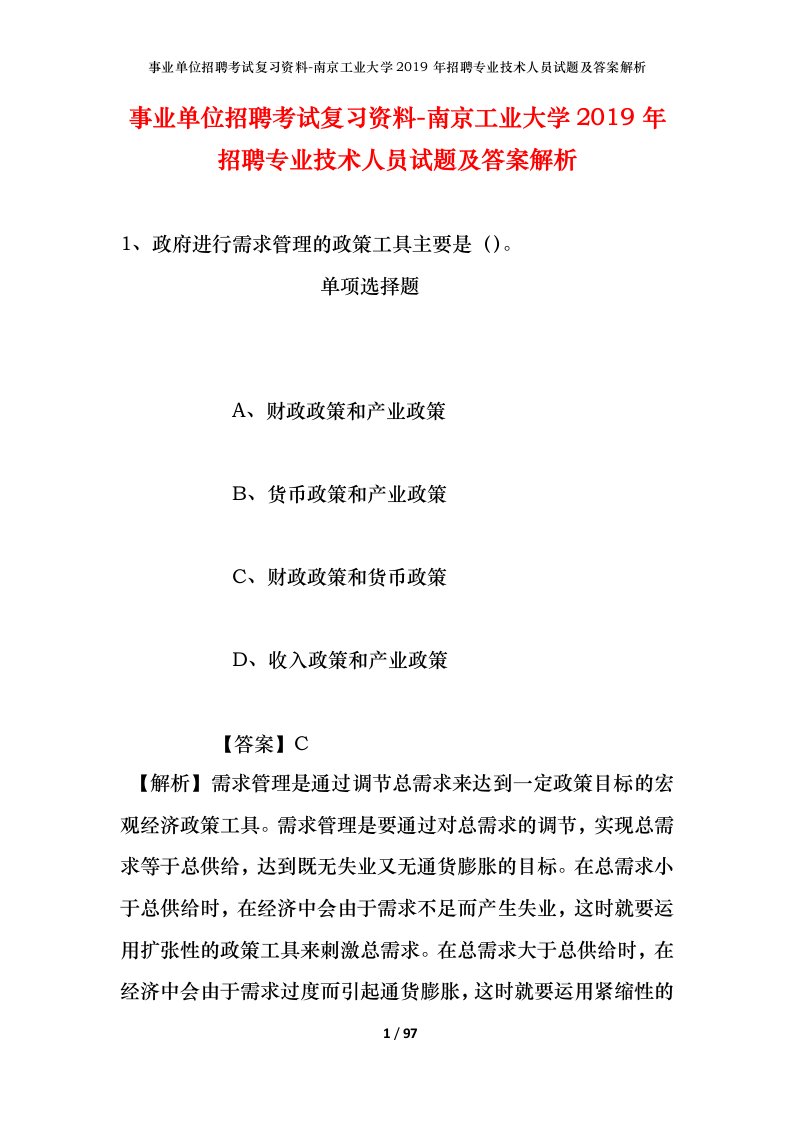 事业单位招聘考试复习资料-南京工业大学2019年招聘专业技术人员试题及答案解析

事业单位招聘考试复习资料-南京工业大学2019年招聘专业技术人员试题及答案解析

1、政府进行需求管理的政策工具主要是（）。

单项选择题

A、财政政策和产业政策

B、货币政策和产业政策

C、财政政策和货币政策

D、收入政策和产业政策

【答案】C

【解析】需求管理是通过调节总需求来达到一定政策目标的宏观经济政策工具。需求管理是要通过对总需求的调节，实现总需求等于总供给，达到既无失业又无通货膨胀的目标。在总需求小于总供给时，在经济中会由于需求不足而产生失业，这时就要运用扩张性的政策工具来刺激总需求。在总需求大于总供给时，在经济中会由于需求过度而引起通货膨胀，这时就要运用紧缩性的

1 / 97